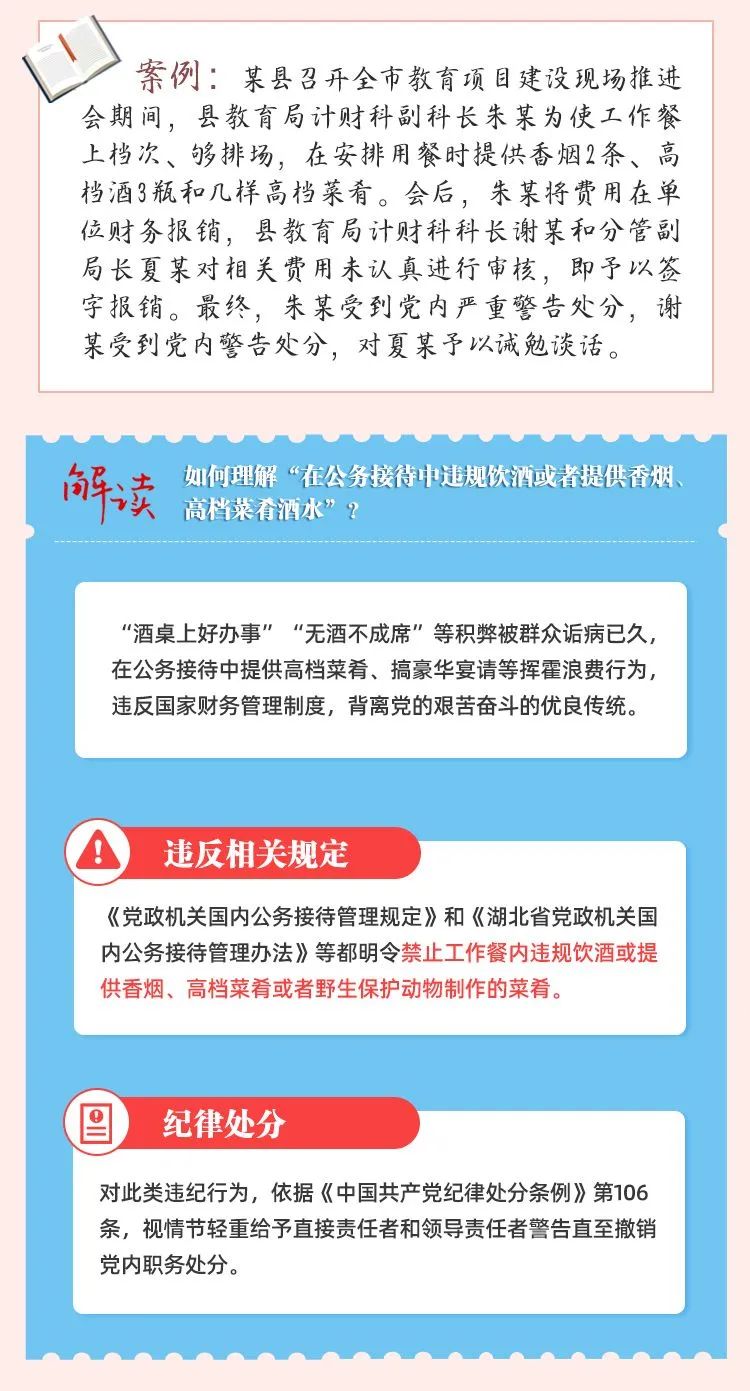 案例：某县召开全市教育项目建设现场推进会期间，县教育局计财科副科长朱某为使工作餐上档次、够排场，在安排用餐时提供香烟2条、高档酒3瓶和几样高档菜肴。会后，朱某将费用在单位财务报销，县教育局计财科科长谢某和分管副局长夏某对相关费用未认真进行审核，即予以签字报销。最终，朱某受到党内严重警告处分，谢某受到党内警告处分，对夏某予以诫勉谈话。

解读

如何理解“在公务接待中违规饮酒或者提供香烟、高档菜肴酒水”？

“酒桌上好办事”“无酒不成席”等积弊被群众诟病已久，在公务接待中提供高档菜肴、搞豪华宴请等挥霍浪费行为，违反国家财务管理制度，背离党的艰苦奋斗的优良传统。

违反相关规定

《党政机关国内公务接待管理规定》和《湖北省党政机关国内公务接待管理办法》等都明令禁止工作餐内违规饮酒或提供香烟、高档菜肴或者野生保护动物制作的菜肴。

纪律处分

对此类违纪行为，依据《中国共产党纪律处分条例》第106条，视情节轻重给予直接责任者和领导责任者警告直至撤销党内职务处分。